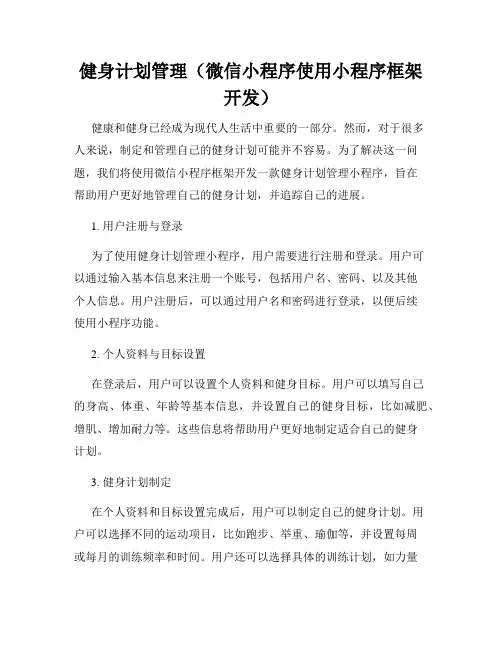 健身计划管理（微信小程序使用小程序框架开发）

健康和健身已经成为现代人生活中重要的一部分。然而，对于很多人来说，制定和管理自己的健身计划可能并不容易。为了解决这一问题，我们将使用微信小程序框架开发一款健身计划管理小程序，旨在帮助用户更好地管理自己的健身计划，并追踪自己的进展。

1. 用户注册与登录

为了使用健身计划管理小程序，用户需要进行注册和登录。用户可以通过输入基本信息来注册一个账号，包括用户名、密码、以及其他个人信息。用户注册后，可以通过用户名和密码进行登录，以便后续使用小程序功能。

2. 个人资料与目标设置

在登录后，用户可以设置个人资料和健身目标。用户可以填写自己的身高、体重、年龄等基本信息，并设置自己的健身目标，比如减肥、增肌、增加耐力等。这些信息将帮助用户更好地制定适合自己的健身计划。

3. 健身计划制定

在个人资料和目标设置完成后，用户可以制定自己的健身计划。用户可以选择不同的运动项目，比如跑步、举重、瑜伽等，并设置每周或每月的训练频率和时间。用户还可以选择具体的训练计划，如力量